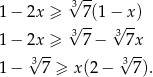 $1 - 2x \geqslant \sqrt[3]{7}(1 - x)$
$1 - 2x \geqslant \sqrt[3]{7} - \sqrt[3]{7}x$
$1 - \sqrt[3]{7} \geqslant x(2 - \sqrt[3]{7}).$